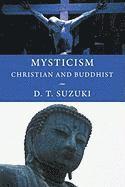 MYSTICISM
CHRISTIAN AND BUDDHIST

D. T. SUZUKI